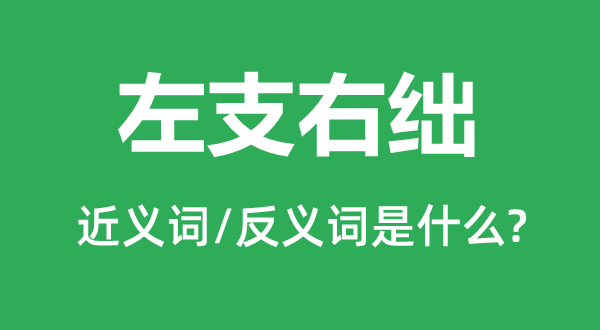 左支右绌

近义词/反义词是什么?